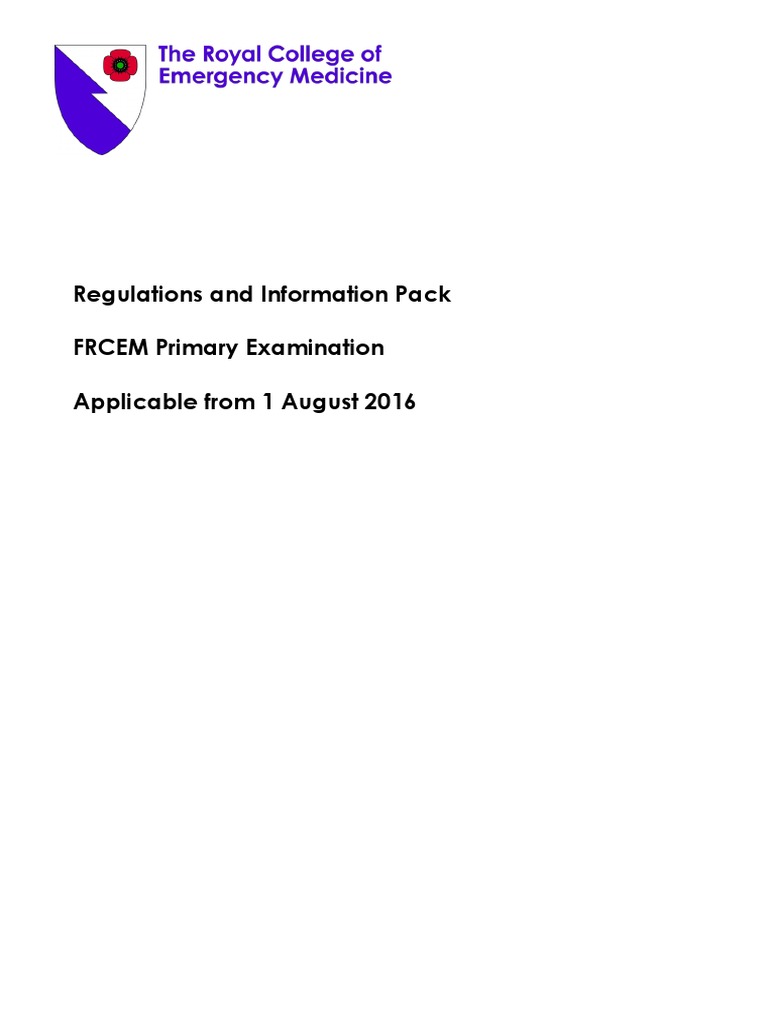 The Royal College of Emergency Medicine

Regulations and Information Pack

FRCEM Primary Examination

Applicable from 1 August 2016